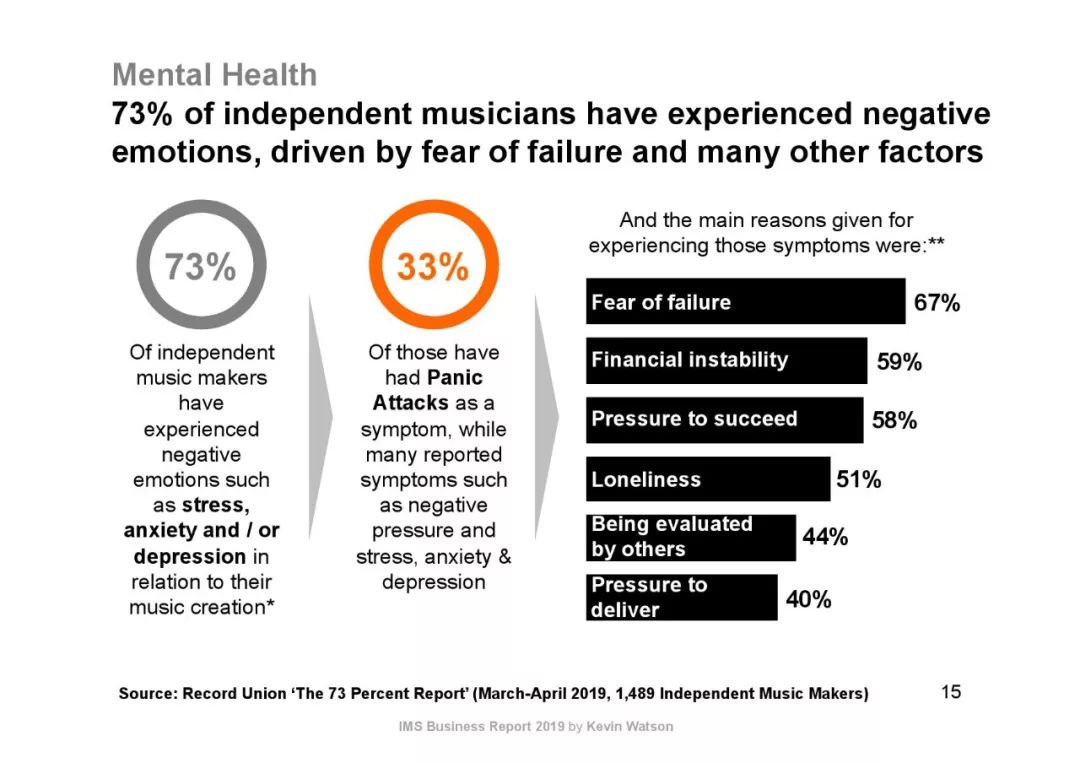 Mental Health
73% of independent musicians have experienced negative emotions, driven by fear of failure and many other factors

73%

Of independent music makers have experienced negative emotions such as stress, anxiety and / or depression in relation to their music creation*

33%

Of those have had Panic Attacks as a symptom, while many reported symptoms such as negative pressure and stress, anxiety & depression

And the main reasons given for experiencing those symptoms were:**

Fear of failure 67%

Financial instability 59%

Pressure to succeed 58%

Loneliness 51%

Being evaluated by others 44%

Pressure to deliver 40%

Source: Record Union 'The 73 Percent Report' (March-April 2019, 1,489 Independent Music Makers)

15

IMS Business Report 2019 by Kevin Watson